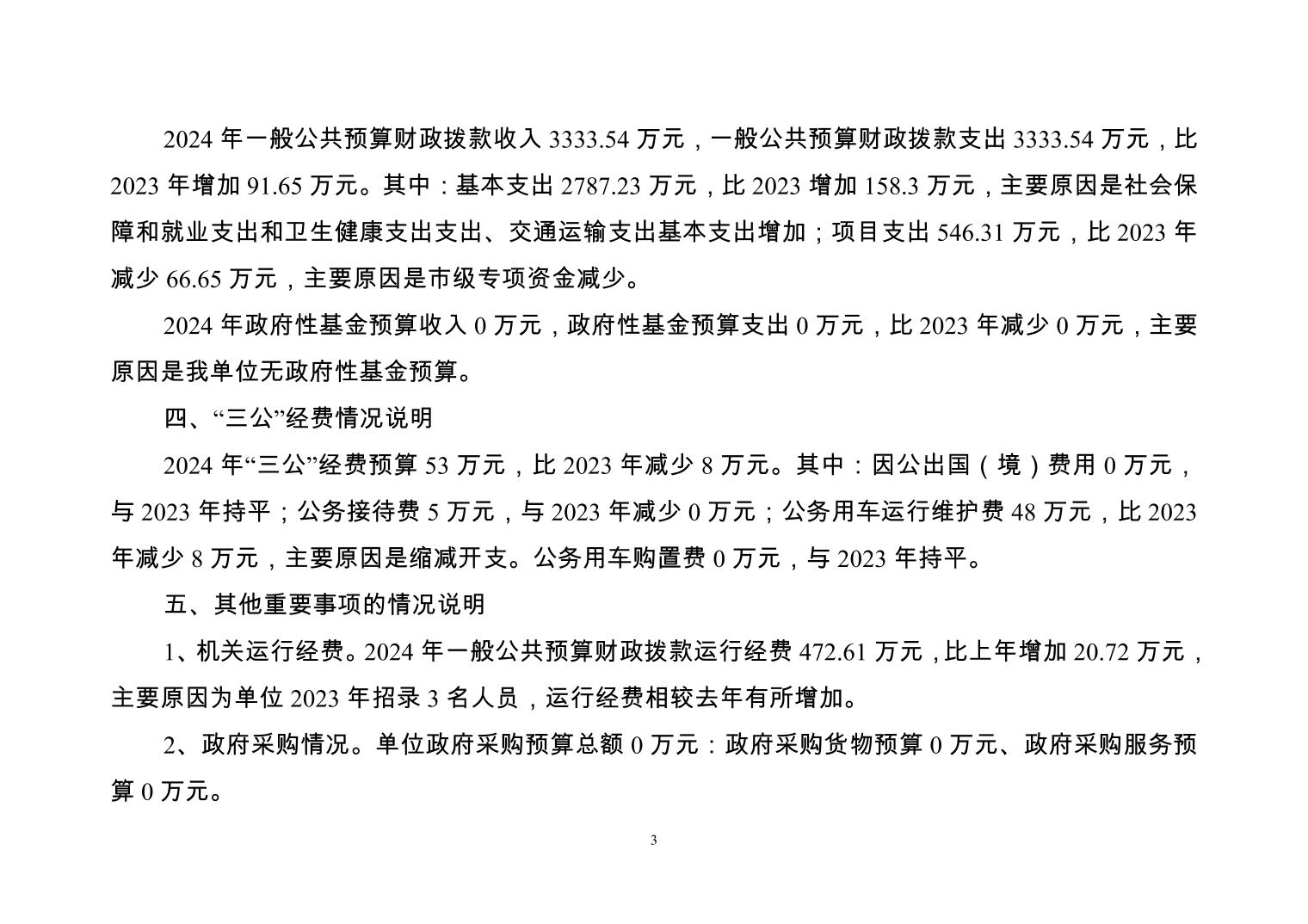 2024 年一般公共预算财政拨款收入 3333.54 万元，一般公共预算财政拨款支出 3333.54 万元，比 2023 年增加 91.65 万元。其中：基本支出 2787.23 万元，比 2023 增加 158.3 万元，主要原因是社会保障和就业支出和卫生健康支出支出、交通运输支出基本支出增加；项目支出 546.31 万元，比 2023 年减少 66.65 万元，主要原因是市级专项资金减少。

2024 年政府性基金预算收入 0 万元，政府性基金预算支出 0 万元，比 2023 年减少 0 万元，主要原因是我单位无政府性基金预算。

四、“三公”经费情况说明

2024 年“三公”经费预算 53 万元，比 2023 年减少 8 万元。其中：因公出国（境）费用 0 万元，与 2023 年持平；公务接待费 5 万元，与 2023 年减少 0 万元；公务用车运行维护费 48 万元，比 2023 年减少 8 万元，主要原因是缩减开支。公务用车购置费 0 万元，与 2023 年持平。

五、其他重要事项的情况说明

1、机关运行经费。2024 年一般公共预算财政拨款运行经费 472.61 万元，比上年增加 20.72 万元，主要原因为单位 2023 年招录 3 名人员，运行经费相较去年有所增加。

2、政府采购情况。单位政府采购预算总额 0 万元：政府采购货物预算 0 万元、政府采购服务预算 0 万元。

3